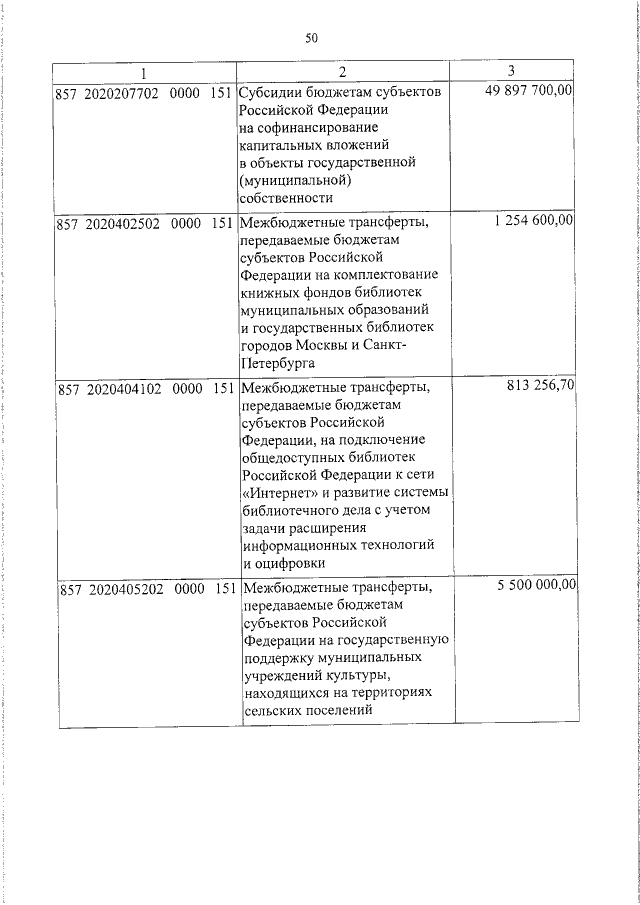 50

| 1 | 2 | 3 |
|---|---|---|
| 857 2020207702 0000 151 | Субсидии бюджетам субъектов Российской Федерации на софинансирование капитальных вложений в объекты государственной (муниципальной) собственности | 49 897 700,00 |
| 857 2020402502 0000 151 | Межбюджетные трансферты, передаваемые бюджетам субъектов Российской Федерации на комплектование книжных фондов библиотек муниципальных образований и государственных библиотек городов Москвы и Санкт-Петербурга | 1 254 600,00 |
| 857 2020404102 0000 151 | Межбюджетные трансферты, передаваемые бюджетам субъектов Российской Федерации, на подключение общедоступных библиотек Российской Федерации к сети «Интернет» и развитие системы библиотечного дела с учетом задачи расширения информационных технологий и оцифровки | 813 256,70 |
| 857 2020405202 0000 151 | Межбюджетные трансферты, передаваемые бюджетам субъектов Российской Федерации на государственную поддержку муниципальных учреждений культуры, находящихся на территориях сельских поселений | 5 500 000,00 |